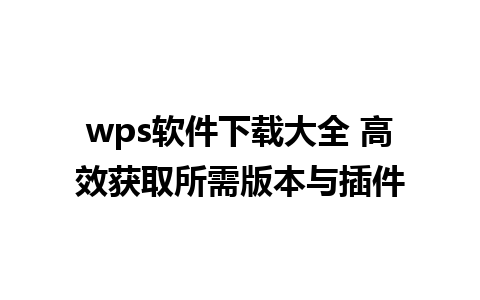 wps软件下载大全 高效获取所需版本与插件